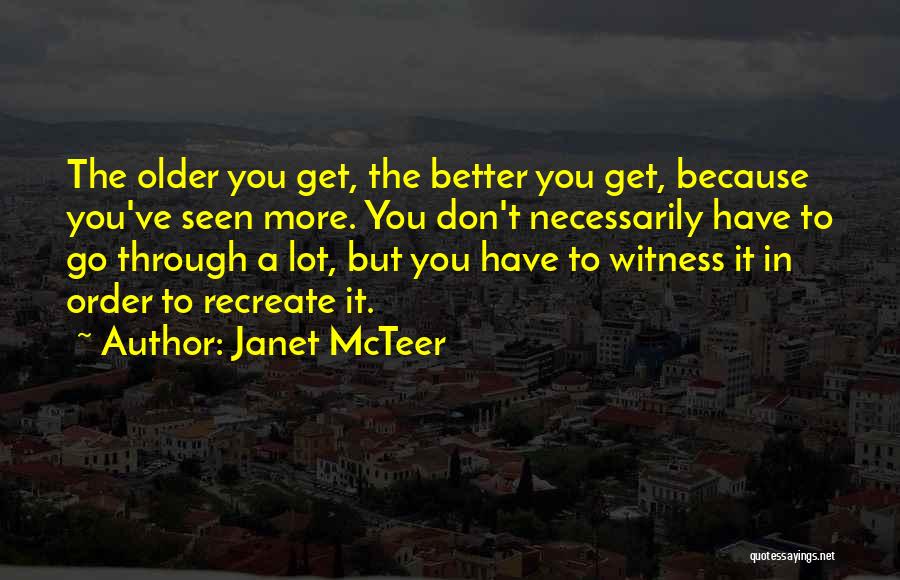 The older you get, the better you get, because you've seen more. You don't necessarily have to go through a lot, but you have to witness it in order to recreate it.

~ Author: Janet McTeer

quotessayings.net